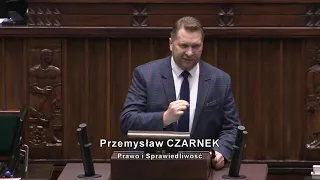 Przemysław CZARNEK
Prawo i Sprawiedliwość